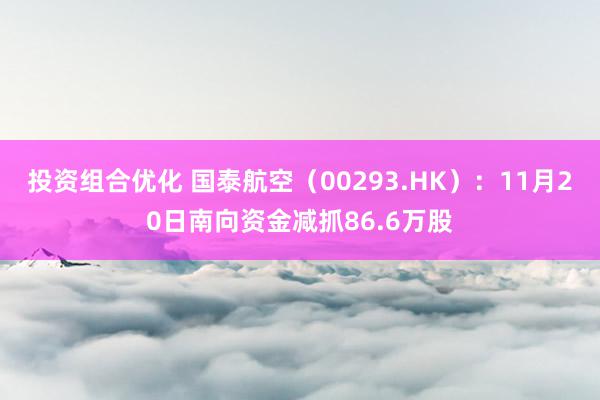 投资组合优化 国泰航空（00293.HK）：11月20日南向资金减抓86.6万股